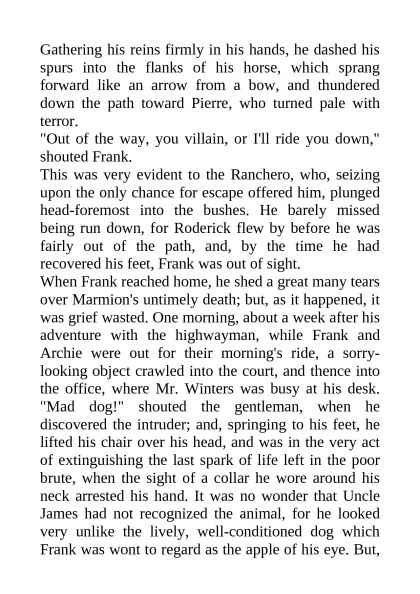 Gathering his reins firmly in his hands, he dashed his spurs into the flanks of his horse, which sprang forward like an arrow from a bow, and thundered down the path toward Pierre, who turned pale with terror.
"Out of the way, you villain, or I'll ride you down," shouted Frank.
This was very evident to the Ranchero, who, seizing upon the only chance for escape offered him, plunged head-foremost into the bushes. He barely missed being run down, for Roderick flew by before he was fairly out of the path, and, by the time he had recovered his feet, Frank was out of sight.
When Frank reached home, he shed a great many tears over Marmion's untimely death; but, as it happened, it was grief wasted. One morning, about a week after his adventure with the highwayman, while Frank and Archie were out for their morning's ride, a sorry-looking object crawled into the court, and thence into the office, where Mr. Winters was busy at his desk.
"Mad dog!" shouted the gentleman, when he discovered the intruder; and, springing to his feet, he lifted his chair over his head, and was in the very act of extinguishing the last spark of life left in the poor brute, when the sight of a collar he wore around his neck arrested his hand. It was no wonder that Uncle James had not recognized the animal, for he looked very unlike the lively, well-conditioned dog which Frank was wont to regard as the apple of his eye. But,